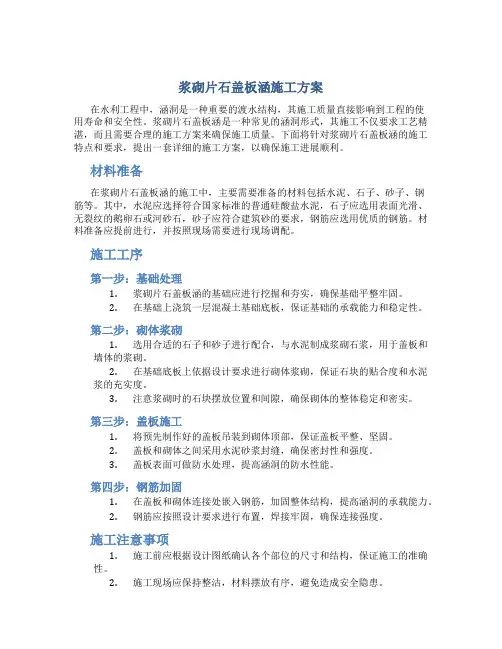 浆砌片石盖板涵施工方案

在水利工程中，涵洞是一种重要的渡水结构，其施工质量直接影响到工程的使用寿命和安全性。浆砌片石盖板涵是一种常见的涵洞形式，其施工不仅要求工艺精湛，而且需要合理的施工方案来确保施工质量。下面将针对浆砌片石盖板涵的施工特点和要求，提出一套详细的施工方案，以确保施工进展顺利。

材料准备

在浆砌片石盖板涵的施工中，主要需要准备的材料包括水泥、石子、砂子、钢筋等。其中，水泥应选择符合国家标准的普通硅酸盐水泥，石子应选用表面光滑、无裂纹的鹅卵石或河砂石，砂子应符合建筑砂的要求，钢筋应选用优质的钢筋。材料准备应提前进行，并按照现场需要进行现场调配。

施工工序

第一步：基础处理

1. 浆砌片石盖板涵的基础应进行挖掘和夯实，确保基础平整牢固。
2. 在基础上浇筑一层混凝土基础底板，保证基础的承载能力和稳定性。

第二步：砌体浆砌

1. 选用合适的石子和砂子进行配合，与水泥制成浆砌石浆，用于盖板和墙体的浆砌。
2. 在基础底板上依据设计要求进行砌体浆砌，保证石块的贴合度和水泥浆的充实度。
3. 注意浆砌时的石块摆放位置和间隙，确保砌体的整体稳定和密实。

第三步：盖板施工

1. 将预先制作好的盖板吊装到砌体顶部，保证盖板平整、坚固。
2. 盖板和砌体之间采用水泥砂浆封缝，确保密封性和强度。
3. 盖板表面可做防水处理，提高涵洞的防水性能。

第四步：钢筋加固

1. 在盖板和砌体连接处嵌入钢筋，加固整体结构，提高涵洞的承载能力。
2. 钢筋应按照设计要求进行布置，焊接牢固，确保连接强度。

施工注意事项

1. 施工前应根据设计图纸确认各个部位的尺寸和结构，保证施工的准确性。
2. 施工现场应保持整洁，材料摆放有序，避免造成安全隐患。